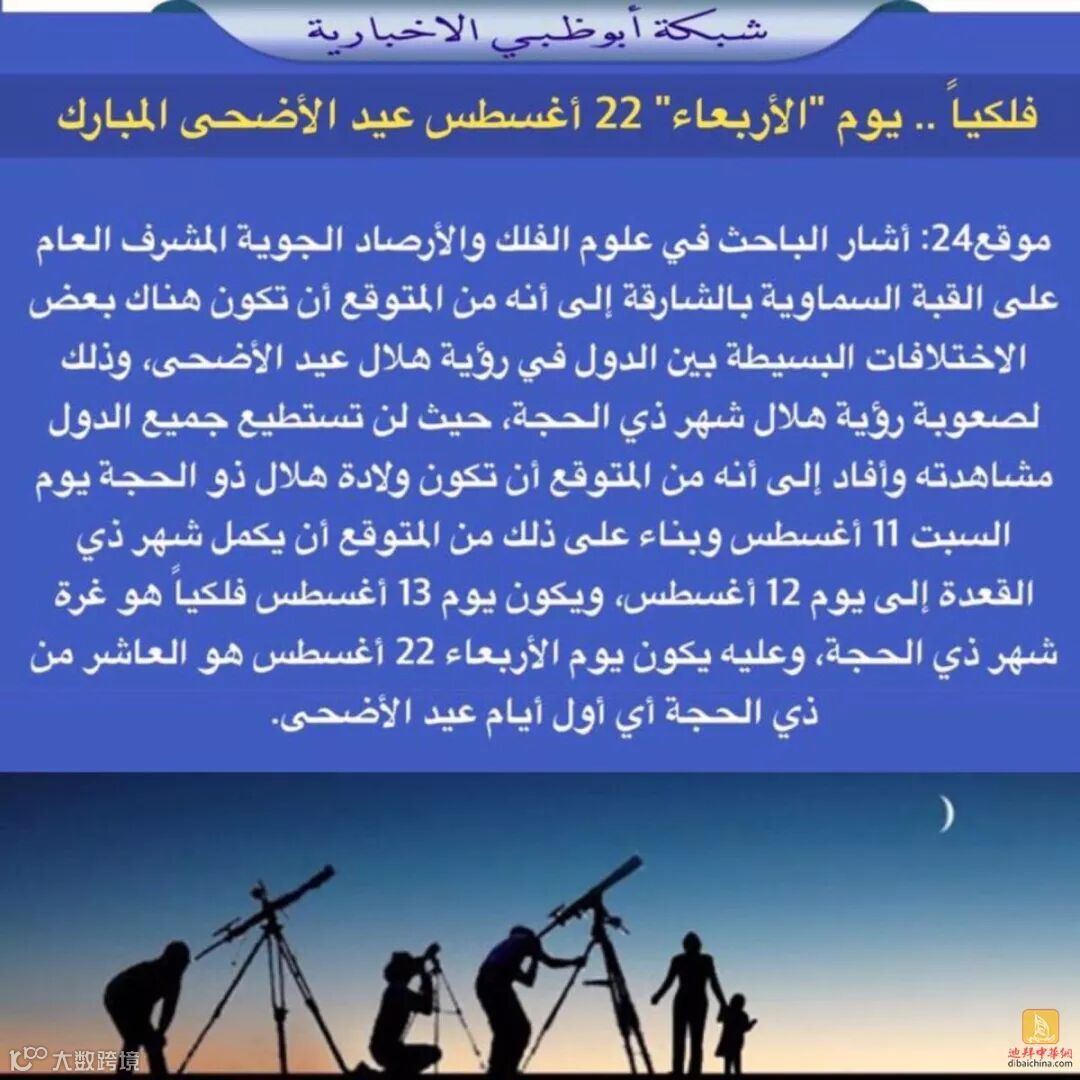 شبكة أبوظبي الاخبارية

فلكياً .. يوم "الأربعاء" 22 أغسطس عيد الأضحى المبارك

موقع24: أشار الباحث في علوم الفلك والأرصاد الجوية المشرف العام على القبة السماوية بالشارقة إلى أنه من المتوقع أن تكون هناك بعض الاختلافات البسيطة بين الدول في رؤية هلال عيد الأضحى، وذلك لصعوبة رؤية هلال شهر ذي الحجة، حيث لن تستطيع جميع الدول مشاهدته وأفاد إلى أنه من المتوقع أن تكون ولادة هلال ذو الحجة يوم السبت 11 أغسطس وبناء على ذلك من المتوقع أن يكمل شهر ذي القعدة إلى يوم 12 أغسطس، ويكون يوم 13 أغسطس فلكياً هو غرة شهر ذي الحجة، وعليه يكون يوم الأربعاء 22 أغسطس هو العاشر من ذي الحجة أي أول أيام عيد الأضحى.

大数跨境

迪拜中华网
dibaichina.com